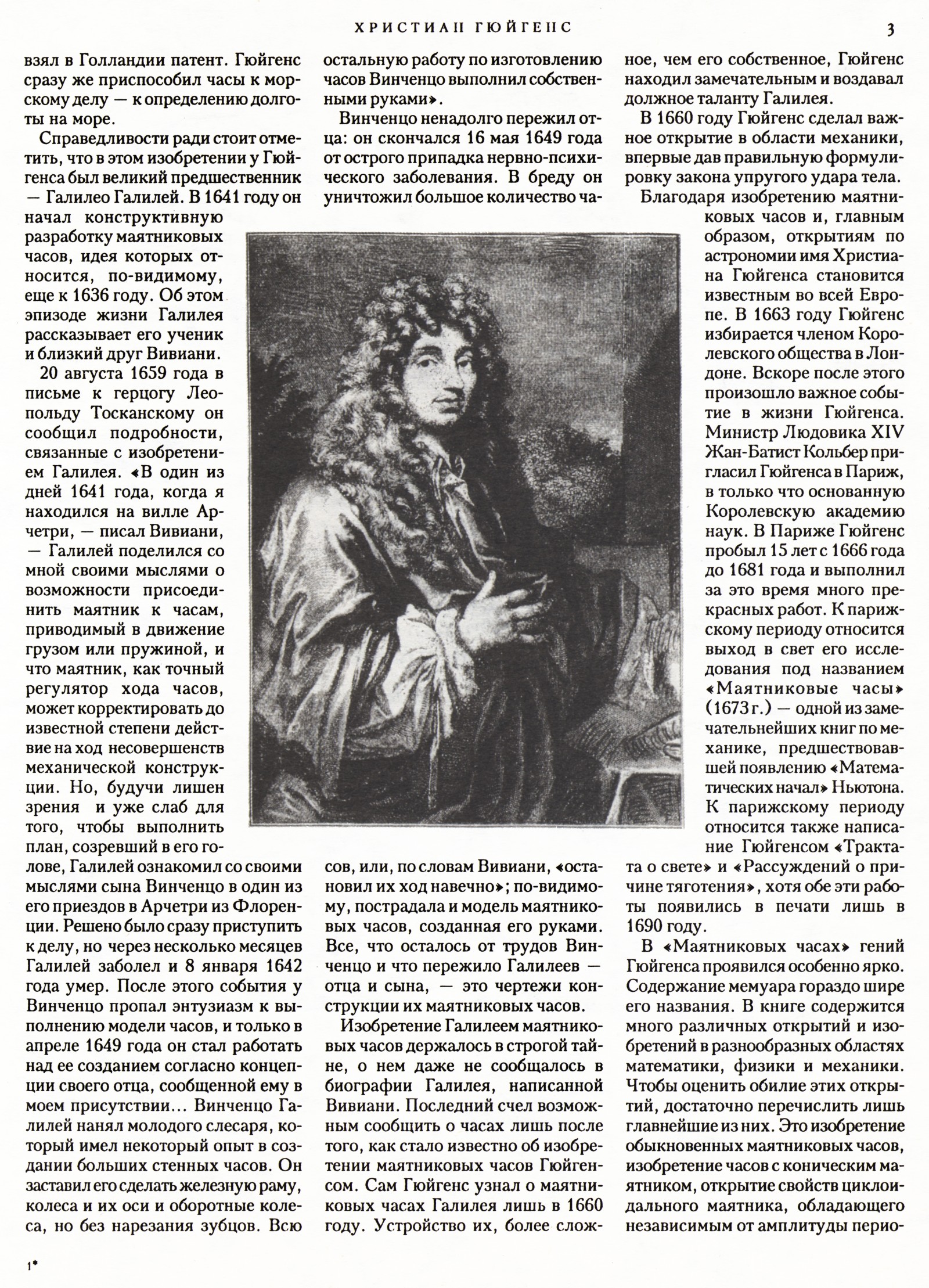 ХРИСТИАН ГЮЙГЕНС

3

взял в Голландии патент. Гюйгенс сразу же приспособил часы к морскому делу — к определению долготы на море.

Справедливости ради стоит отметить, что в этом изобретении у Гюйгенса был великий предшественник — Галилео Галилей. В 1641 году он начал конструктивную разработку маятниковых часов, идея которых относится, по-видимому, еще к 1636 году. Об этом эпизоде жизни Галилея рассказывает его ученик и близкий друг Вивиани.

20 августа 1659 года в письме к герцогу Леопольду Тосканскому он сообщил подробности, связанные с изобретением Галилея. «В один из дней 1641 года, когда я находился на вилле Арчетри, — писал Вивиани, — Галилей поделился со мной своими мыслями о возможности присоединить маятник к часам, приводимый в движение грузом или пружиной, и что маятник, как точный регулятор хода часов, может корректировать до известной степени действие на ход несовершенств механической конструкции. Но, будучи лишен зрения и уже слаб для того, чтобы выполнить план, созревший в его голове, Галилей ознакомил со своими мыслями сына Винченцо в один из его приездов в Арчетри из Флоренции. Решено было сразу приступить к делу, но через несколько месяцев Галилей заболел и 8 января 1642 года умер. После этого события у Винченцо пропал энтузиазм к выполнению модели часов, и только в апреле 1649 года он стал работать над ее созданием согласно концепции своего отца, сообщенной ему в моем присутствии... Винченцо Галилей нанял молодого слесаря, который имел некоторый опыт в создании больших стенных часов. Он заставил его сделать железную раму, колеса и их оси и оборотные колеса, но без нарезания зубцов. Всю остальную работу по изготовлению часов Винченцо выполнил собственными руками».

Винченцо ненадолго пережил отца: он скончался 16 мая 1649 года от острого припадка нервно-психического заболевания. В бреду он уничтожил большое количество часов, или, по словам Вивиани, «остановил их ход навечно»; по-видимому, пострадала и модель маятниковых часов, созданная его руками. Все, что осталось от трудов Винченцо и что пережило Галилеев — отца и сына, — это чертежи конструкции их маятниковых часов.

Изобретение Галилеем маятниковых часов держалось в строгой тайне, о нем даже не сообщалось в биографии Галилея, написанной Вивиани. Последний счел возможным сообщить о часах лишь после того, как стало известно об изобретении маятниковых часов Гюйгенсом. Сам Гюйгенс узнал о маятниковых часах Галилея лишь в 1660 году. Устройство их, более сложное, чем его собственное, Гюйгенс находил замечательным и воздавал должное таланту Галилея.

В 1660 году Гюйгенс сделал важное открытие в области механики, впервые дав правильную формулировку закона упругого удара тела.

Благодаря изобретению маятниковых часов и, главным образом, открытиям по астрономии имя Христиана Гюйгенса становится известным во всей Европе. В 1663 году Гюйгенс избирается членом Королевского общества в Лондоне. Вскоре после этого произошло важное событие в жизни Гюйгенса. Министр Людовика XIV Жан-Батист Кольбер пригласил Гюйгенса в Париж, в только что основанную Королевскую академию наук. В Париже Гюйгенс пробыл 15 лет с 1666 года до 1681 года и выполнил за это время много прекрасных работ. К парижскому периоду относится выход в свет его исследования под названием «Маятниковые часы» (1673 г.) — одной из замечательнейших книг по механике, предшествовавшей появлению «Математических начал» Ньютона. К парижскому периоду относится также написание Гюйгенсом «Трактата о свете» и «Рассуждений о причине тяготения», хотя обе эти работы появились в печати лишь в 1690 году.

В «Маятниковых часах» гений Гюйгенса проявился особенно ярко. Содержание мемуара гораздо шире его названия. В книге содержится много различных открытий и изобретений в разнообразных областях математики, физики и механики. Чтобы оценить обилие этих открытий, достаточно перечислить лишь главнейшие из них. Это изобретение обыкновенных маятниковых часов, изобретение часов с коническим маятником, открытие свойств циклоидального маятника, обладающего независимым от амплитуды перио-

1*